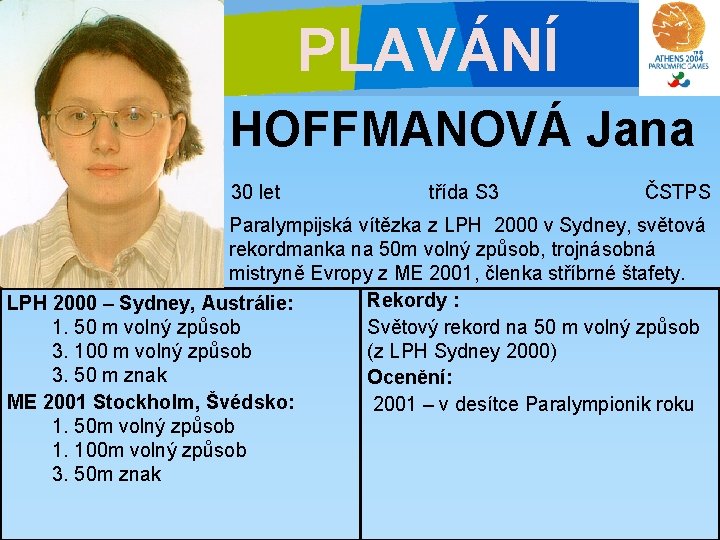 PLAVÁNÍ

ATHENS 2004 PARALYMPIC GAMES

HOFFMANOVÁ Jana

30 let třída S3 ČSTPS

Paralympijská vítězka z LPH 2000 v Sydney, světová rekordmanka na 50m volný způsob, trojnásobná mistryně Evropy z ME 2001, členka stříbrné štafety.

LPH 2000 – Sydney, Austrálie:
1. 50 m volný způsob
3. 100 m volný způsob
3. 50 m znak
ME 2001 Stockholm, Švédsko:
1. 50m volný způsob
1. 100m volný způsob
3. 50m znak

Rekordy :
Světový rekord na 50 m volný způsob (z LPH Sydney 2000)
Ocenění:
2001 – v desítce Paralympionik roku